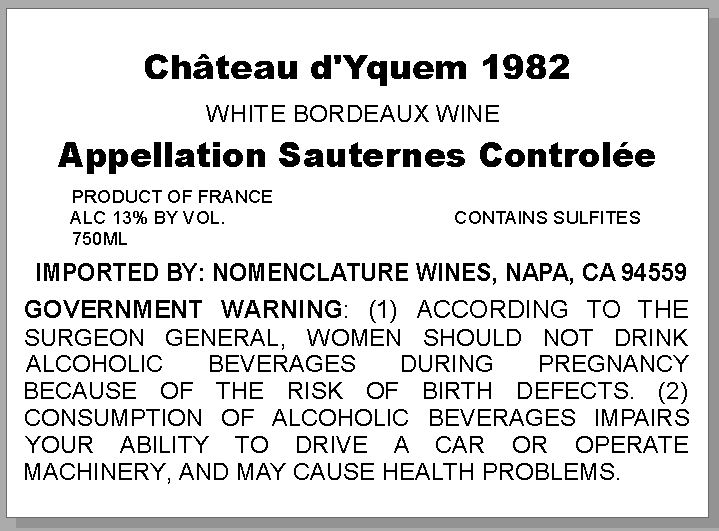 Château d'Yquem 1982

WHITE BORDEAUX WINE

Appellation Sauternes Controlée

PRODUCT OF FRANCE
ALC 13% BY VOL.
750ML

CONTAINS SULFITES

IMPORTED BY: NOMENCLATURE WINES, NAPA, CA 94559

GOVERNMENT WARNING: (1) ACCORDING TO THE SURGEON GENERAL, WOMEN SHOULD NOT DRINK ALCOHOLIC BEVERAGES DURING PREGNANCY BECAUSE OF THE RISK OF BIRTH DEFECTS. (2) CONSUMPTION OF ALCOHOLIC BEVERAGES IMPAIRS YOUR ABILITY TO DRIVE A CAR OR OPERATE MACHINERY, AND MAY CAUSE HEALTH PROBLEMS.